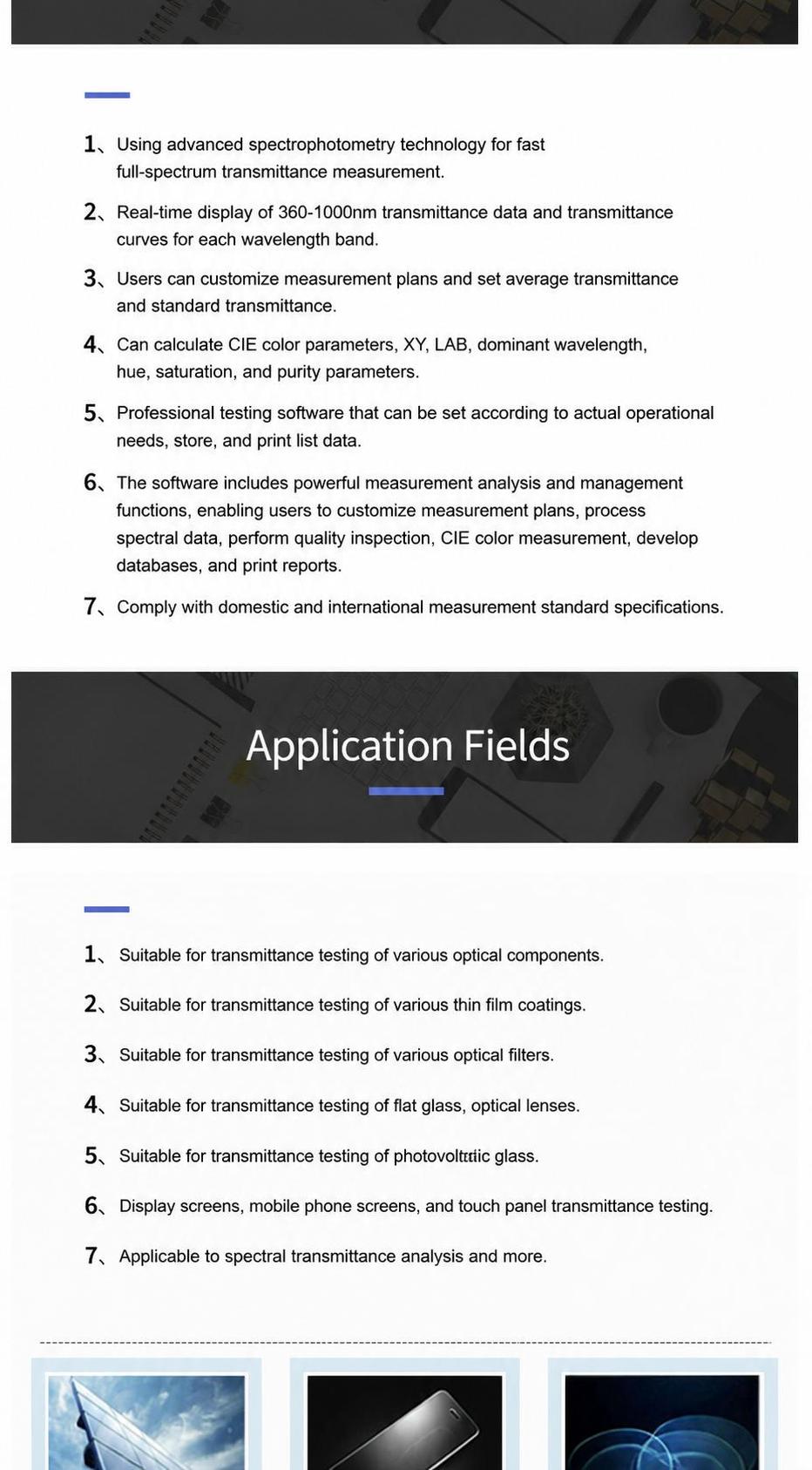 1、Using advanced spectrophotometry technology for fast full-spectrum transmittance measurement.

2、Real-time display of 360-1000nm transmittance data and transmittance curves for each wavelength band.

3、Users can customize measurement plans and set average transmittance and standard transmittance.

4、Can calculate CIE color parameters, XY, LAB, dominant wavelength, hue, saturation, and purity parameters.

5、Professional testing software that can be set according to actual operational needs, store, and print list data.

6、The software includes powerful measurement analysis and management functions, enabling users to customize measurement plans, process spectral data, perform quality inspection, CIE color measurement, develop databases, and print reports.

7、Comply with domestic and international measurement standard specifications.

Application Fields

1、Suitable for transmittance testing of various optical components.

2、Suitable for transmittance testing of various thin film coatings.

3、Suitable for transmittance testing of various optical filters.

4、Suitable for transmittance testing of flat glass, optical lenses.

5、Suitable for transmittance testing of photovoltaic glass.

6、Display screens, mobile phone screens, and touch panel transmittance testing.

7、Applicable to spectral transmittance analysis and more.